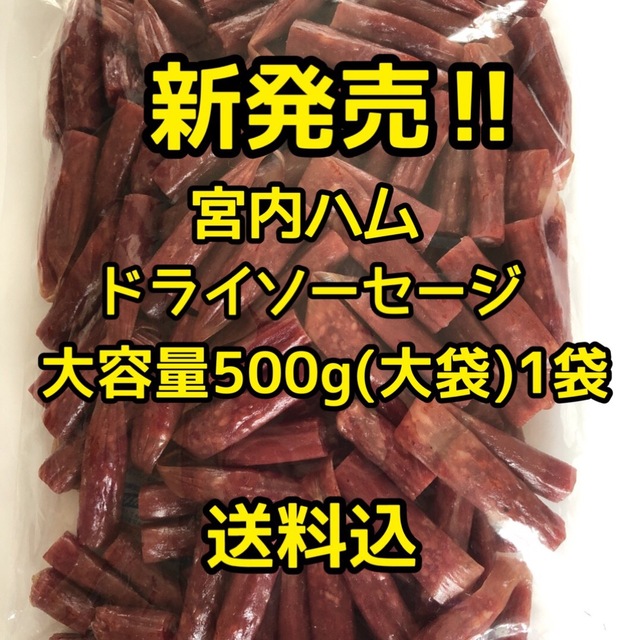 新発売!!

宮内ハム
ドライソーセージ
大容量500g(大袋)1袋

送料込